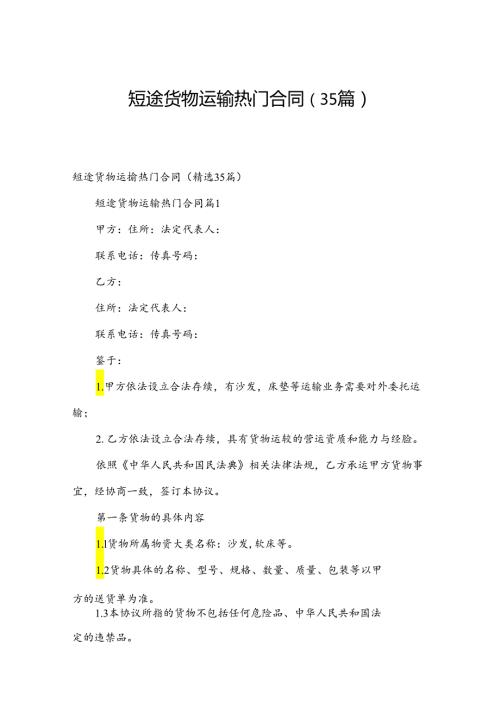 短途货物运输热门合同（35篇）

短途货物运输热门合同（精选35篇）

短途货物运输热门合同篇1

甲方：住所：法定代表人：

联系电话：传真号码：

乙方：

住所：法定代表人：

联系电话：传真号码：

鉴于：

1.甲方依法设立合法存续，有沙发，床垫等运输业务需要对外委托运输；

2.乙方依法设立合法存续，具有货物运输的营运资质和能力与经验。

依照《中华人民共和国民法典》相关法律法规，乙方承运甲方货物事宜，经协商一致，签订本协议。

第一条货物的具体内容

1.1货物所属物资大类名称：沙发，软床等。

1.2货物具体的名称、型号、规格、数量、质量、包装等以甲方的送货单为准。

1.3本协议所指的货物不包括任何危险品、中华人民共和国法定的违禁品。